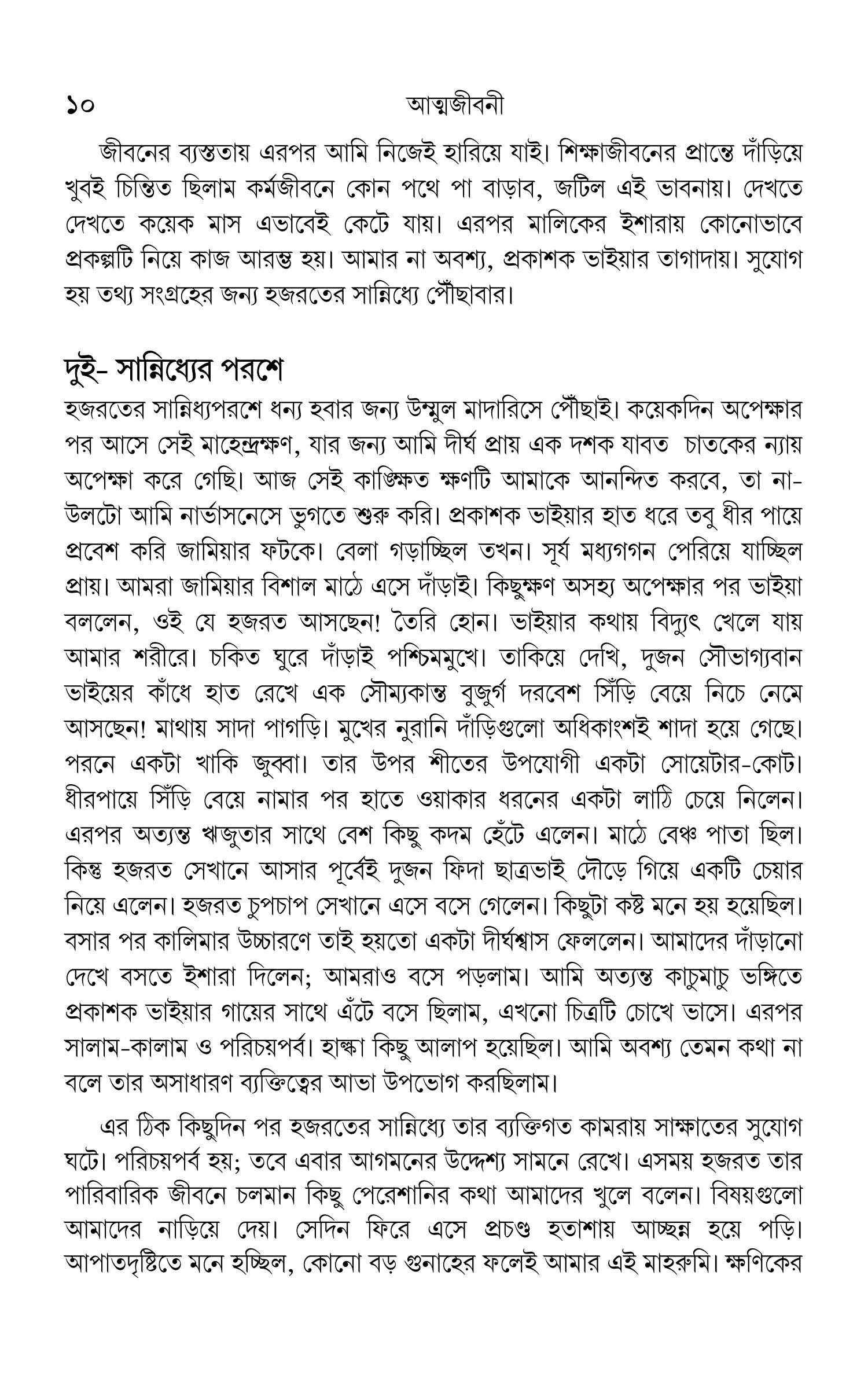 ১০ আত্মজীবনী

জীবনের ব্যস্ততায় এরপর আমি নিজেই হারিয়ে যাই। শিক্ষাজীবনের প্রান্তে দাঁড়িয়ে খুবই চিন্তিত ছিলাম কর্মজীবনে কোন পথে পা বাড়াব, জটিল এই ভাবনায়। দেখতে দেখতে কয়েক মাস এভাবেই কেটে যায়। এরপর মালিকের ইশারায় কোনোভাবে প্রকল্পটি নিয়ে কাজ আরম্ভ হয়। আমার না অবশ্য, প্রকাশক ভাইয়ার তাগাদায়। সুযোগ হয় তথ্য সংগ্রহের জন্য হজরতের সান্নিধ্যে পৌঁছাবার।

দুই- সান্নিধ্যের পরশে

হজরতের সান্নিধ্যপরশে ধন্য হবার জন্য উম্মুল মাদারিসে পৌঁছাই। কয়েকদিন অপেক্ষার পর আসে সেই মাহেন্দ্রক্ষণ, যার জন্য আমি দীর্ঘ প্রায় এক দশক যাবত চাতকের ন্যায় অপেক্ষা করে গেছি। আজ সেই কাঙ্ক্ষিত ক্ষণটি আমাকে আনন্দিত করবে, তা না- উলটো আমি নার্ভাসনেসে ভুগতে শুরু করি। প্রকাশক ভাইয়ার হাত ধরে তবু ধীর পায়ে প্রবেশ করি জামিয়ার ফটকে। বেলা গড়াচ্ছিল তখন। সূর্য মধ্যগগন পেরিয়ে যাচ্ছিল প্রায়। আমরা জামিয়ার বিশাল মাঠে এসে দাঁড়াই। কিছুক্ষণ অসহ্য অপেক্ষার পর ভাইয়া বললেন, ওই যে হজরত আসছেন! তৈরি হোন। ভাইয়ার কথায় বিদ্যুৎ খেলে যায় আমার শরীরে। চকিত ঘুরে দাঁড়াই পশ্চিমমুখে। তাকিয়ে দেখি, দুজন সৌভাগ্যবান ভাইয়ের কাঁধে হাত রেখে এক সৌম্যকান্ত বুজুর্গ দরবেশ সিঁড়ি বেয়ে নিচে নেমে আসছেন! মাথায় সাদা পাগড়ি। মুখের নুরানি দাঁড়িগুলো অধিকাংশই শাদা হয়ে গেছে। পরনে একটা খাকি জুব্বা। তার উপর শীতের উপযোগী একটা সোয়েটার-কোট। ধীরপায়ে সিঁড়ি বেয়ে নামার পর হাতে ওয়াকার ধরনের একটা লাঠি চেয়ে নিলেন। এরপর অত্যন্ত ঋজুতার সাথে বেশ কিছু কদম হেঁটে এলেন। মাঠে বেঞ্চ পাতা ছিল। কিন্তু হজরত সেখানে আসার পূর্বেই দুজন ফিদা ছাত্রভাই দৌড়ে গিয়ে একটি চেয়ার নিয়ে এলেন। হজরত চুপচাপ সেখানে এসে বসে গেলেন। কিছুটা কষ্ট মনে হয় হয়েছিল। বসার পর কালিমার উচ্চারণে তাই হয়তো একটা দীর্ঘশ্বাস ফেললেন। আমাদের দাঁড়ানো দেখে বসতে ইশারা দিলেন; আমরাও বসে পড়লাম। আমি অত্যন্ত কাচুমাচু ভঙ্গিতে প্রকাশক ভাইয়ার গায়ের সাথে এঁটে বসে ছিলাম, এখনো চিত্রটি চোখে ভাসে। এরপর সালাম-কালাম ও পরিচয়পর্ব। হাল্কা কিছু আলাপ হয়েছিল। আমি অবশ্য তেমন কথা না বলে তার অসাধারণ ব্যক্তিত্বের আভা উপভোগ করছিলাম।

এর ঠিক কিছুদিন পর হজরতের সান্নিধ্যে তার ব্যক্তিগত কামরায় সাক্ষাতের সুযোগ ঘটে। পরিচয়পর্ব হয়; তবে এবার আগমনের উদ্দেশ্য সামনে রেখে। এসময় হজরত তার পারিবারিক জীবনে চলমান কিছু পেরেশানির কথা আমাদের খুলে বলেন। বিষয়গুলো আমাদের নাড়িয়ে দেয়। সেদিন ফিরে এসে প্রচণ্ড হতাশায় আচ্ছন্ন হয়ে পড়ি। আপাতদৃষ্টিতে মনে হচ্ছিল, কোনো বড় গুনাহের ফলেই আমার এই মাহরুমি। ক্ষণিকের